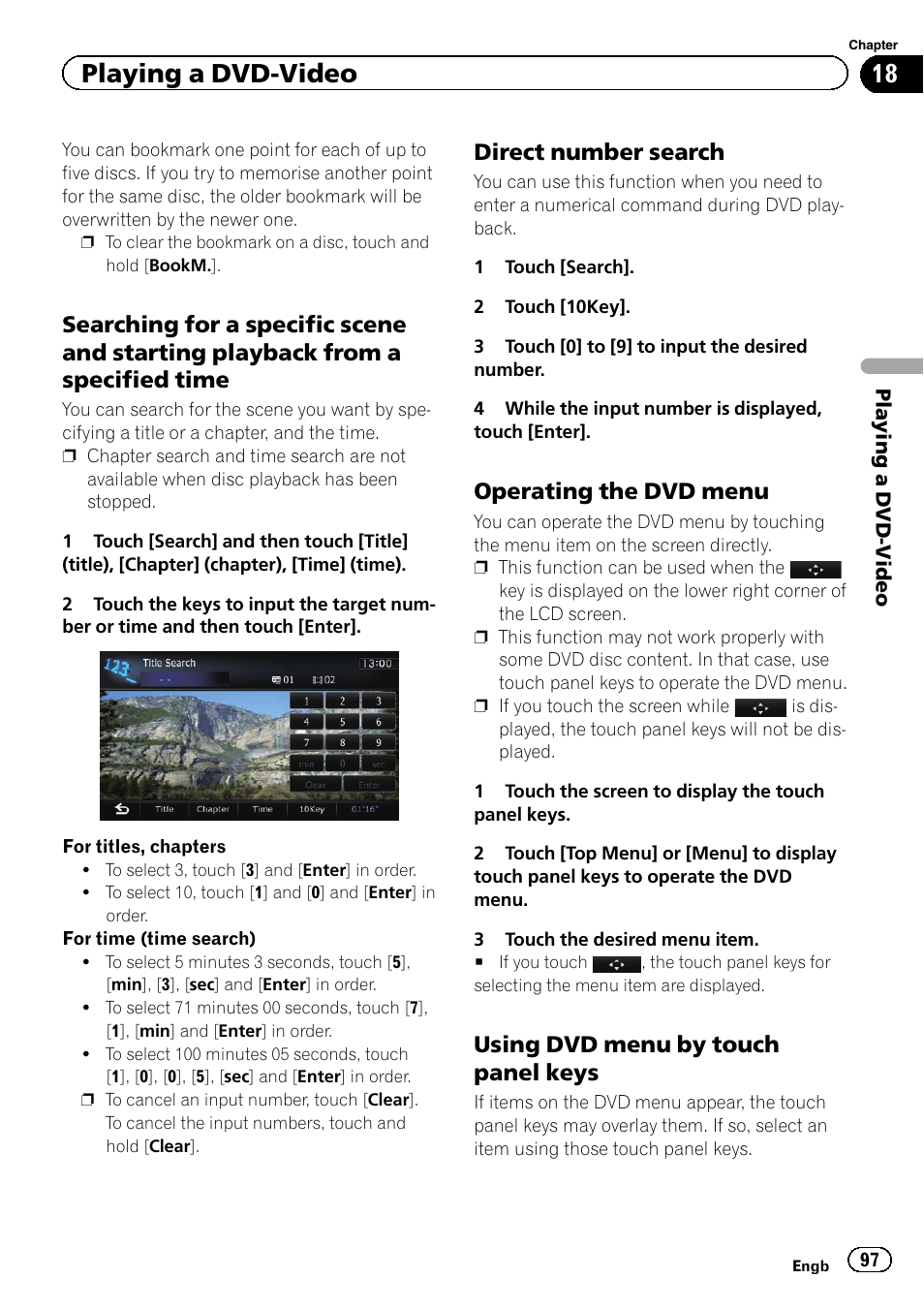 Chapter
Playing a DVD-Video
18

You can bookmark one point for each of up to five discs. If you try to memorise another point for the same disc, the older bookmark will be overwritten by the newer one.
❒ To clear the bookmark on a disc, touch and hold [BookM.].

Searching for a specific scene and starting playback from a specified time
You can search for the scene you want by specifying a title or a chapter, and the time.
❒ Chapter search and time search are not available when disc playback has been stopped.

1 Touch [Search] and then touch [Title] (title), [Chapter] (chapter), [Time] (time).

2 Touch the keys to input the target number or time and then touch [Enter].

123 Title Search 13:00
01 02
1 2 3
4 5 6
7 8 9
min 0 sec
Clear Enter
Title Chapter Time 10Key 01'16"

For titles, chapters
• To select 3, touch [3] and [Enter] in order.
• To select 10, touch [1] and [0] and [Enter] in order.
For time (time search)
• To select 5 minutes 3 seconds, touch [5], [min], [3], [sec] and [Enter] in order.
• To select 71 minutes 00 seconds, touch [7], [1], [min] and [Enter] in order.
• To select 100 minutes 05 seconds, touch [1], [0], [0], [5], [sec] and [Enter] in order.
❒ To cancel an input number, touch [Clear]. To cancel the input numbers, touch and hold [Clear].

Direct number search
You can use this function when you need to enter a numerical command during DVD playback.

1 Touch [Search].

2 Touch [10Key].

3 Touch [0] to [9] to input the desired number.

4 While the input number is displayed, touch [Enter].

Operating the DVD menu
You can operate the DVD menu by touching the menu item on the screen directly.
❒ This function can be used when the key is displayed on the lower right corner of the LCD screen.
❒ This function may not work properly with some DVD disc content. In that case, use touch panel keys to operate the DVD menu.
❒ If you touch the screen while is displayed, the touch panel keys will not be displayed.

1 Touch the screen to display the touch panel keys.

2 Touch [Top Menu] or [Menu] to display touch panel keys to operate the DVD menu.

3 Touch the desired menu item.
■ If you touch , the touch panel keys for selecting the menu item are displayed.

Using DVD menu by touch panel keys
If items on the DVD menu appear, the touch panel keys may overlay them. If so, select an item using those touch panel keys.

Playing a DVD-Video

Engb 97